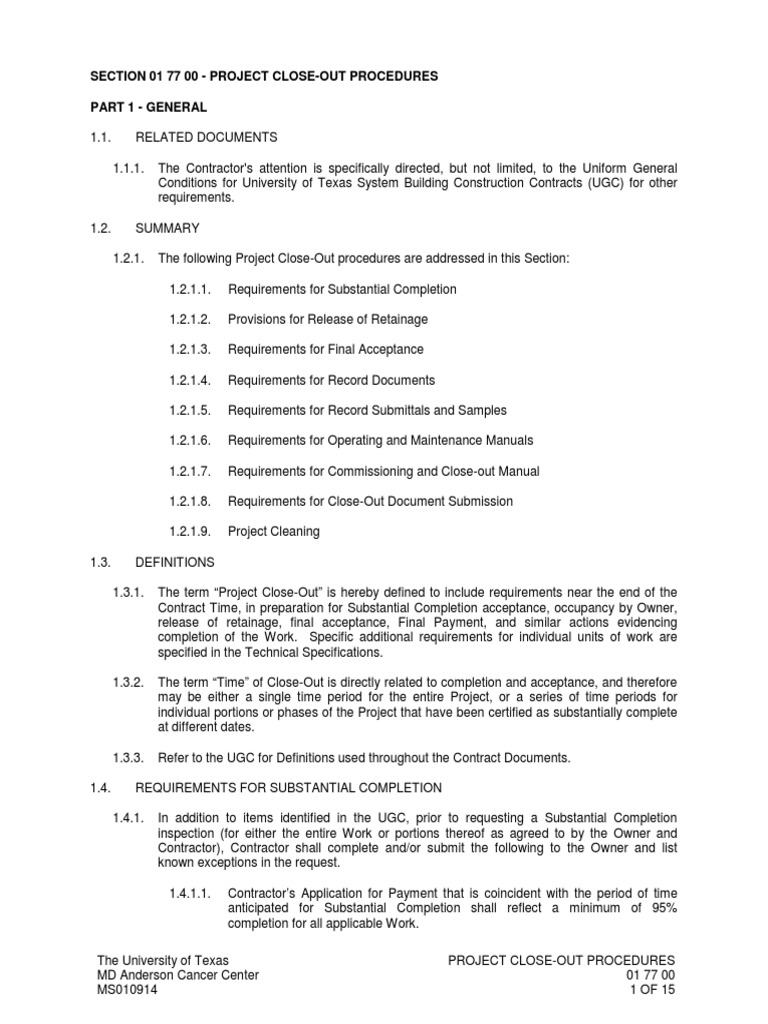 SECTION 01 77 00 - PROJECT CLOSE-OUT PROCEDURES

PART 1 - GENERAL

1.1. RELATED DOCUMENTS

1.1.1. The Contractor's attention is specifically directed, but not limited, to the Uniform General Conditions for University of Texas System Building Construction Contracts (UGC) for other requirements.

1.2. SUMMARY

1.2.1. The following Project Close-Out procedures are addressed in this Section:

1.2.1.1. Requirements for Substantial Completion

1.2.1.2. Provisions for Release of Retainage

1.2.1.3. Requirements for Final Acceptance

1.2.1.4. Requirements for Record Documents

1.2.1.5. Requirements for Record Submittals and Samples

1.2.1.6. Requirements for Operating and Maintenance Manuals

1.2.1.7. Requirements for Commissioning and Close-out Manual

1.2.1.8. Requirements for Close-Out Document Submission

1.2.1.9. Project Cleaning

1.3. DEFINITIONS

1.3.1. The term "Project Close-Out" is hereby defined to include requirements near the end of the Contract Time, in preparation for Substantial Completion acceptance, occupancy by Owner, release of retainage, final acceptance, Final Payment, and similar actions evidencing completion of the Work. Specific additional requirements for individual units of work are specified in the Technical Specifications.

1.3.2. The term "Time" of Close-Out is directly related to completion and acceptance, and therefore may be either a single time period for the entire Project, or a series of time periods for individual portions or phases of the Project that have been certified as substantially complete at different dates.

1.3.3. Refer to the UGC for Definitions used throughout the Contract Documents.

1.4. REQUIREMENTS FOR SUBSTANTIAL COMPLETION

1.4.1. In addition to items identified in the UGC, prior to requesting a Substantial Completion inspection (for either the entire Work or portions thereof as agreed to by the Owner and Contractor), Contractor shall complete and/or submit the following to the Owner and list known exceptions in the request.

1.4.1.1. Contractor's Application for Payment that is coincident with the period of time anticipated for Substantial Completion shall reflect a minimum of 95% completion for all applicable Work.

The University of Texas
MD Anderson Cancer Center
MS010914

PROJECT CLOSE-OUT PROCEDURES
01 77 00
1 OF 15